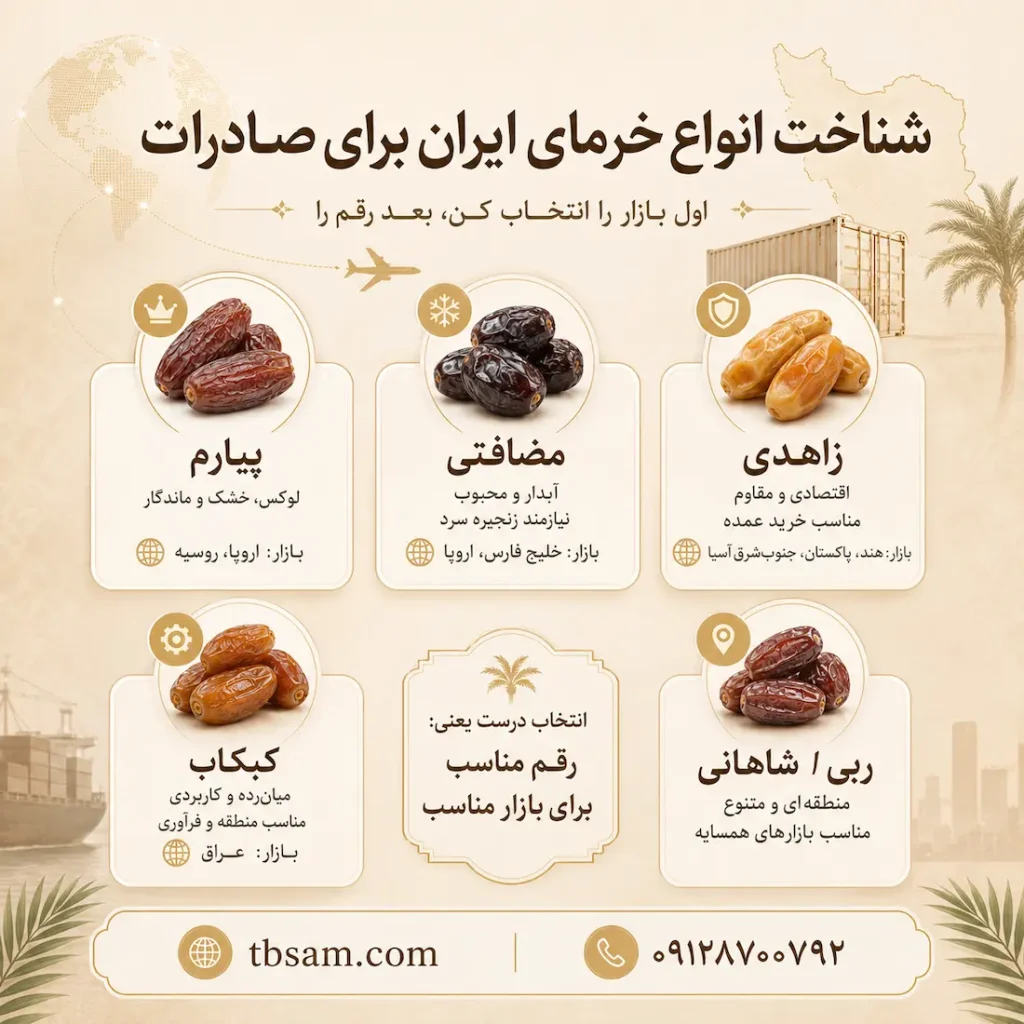 شناخت انواع خرمای ایران برای صادرات

اول بازار را انتخاب کن، بعد رقم را

زاهدی
اقتصادی و مقاوم
مناسب خرید عمده
بازار: هند، پاکستان، جنوب‌شرق آسیا

مضافتی
آبدار و محبوب
نیازمند زنجیره سرد
بازار: خلیج فارس، اروپا

پیارم
لوکس، خشک و ماندگار
بازار: اروپا، روسیه

ربی / شاهانی
منطقه‌ای و متنوع
مناسب بازارهای همسایه

انتخاب درست یعنی:
رقم مناسب
برای بازار مناسب

کبکاب
میان‌رده و کاربردی
مناسب منطقه و فرآوری
بازار: عراق

۰۹۱۲۸۷۰۰۷۹۲

tbsam.com